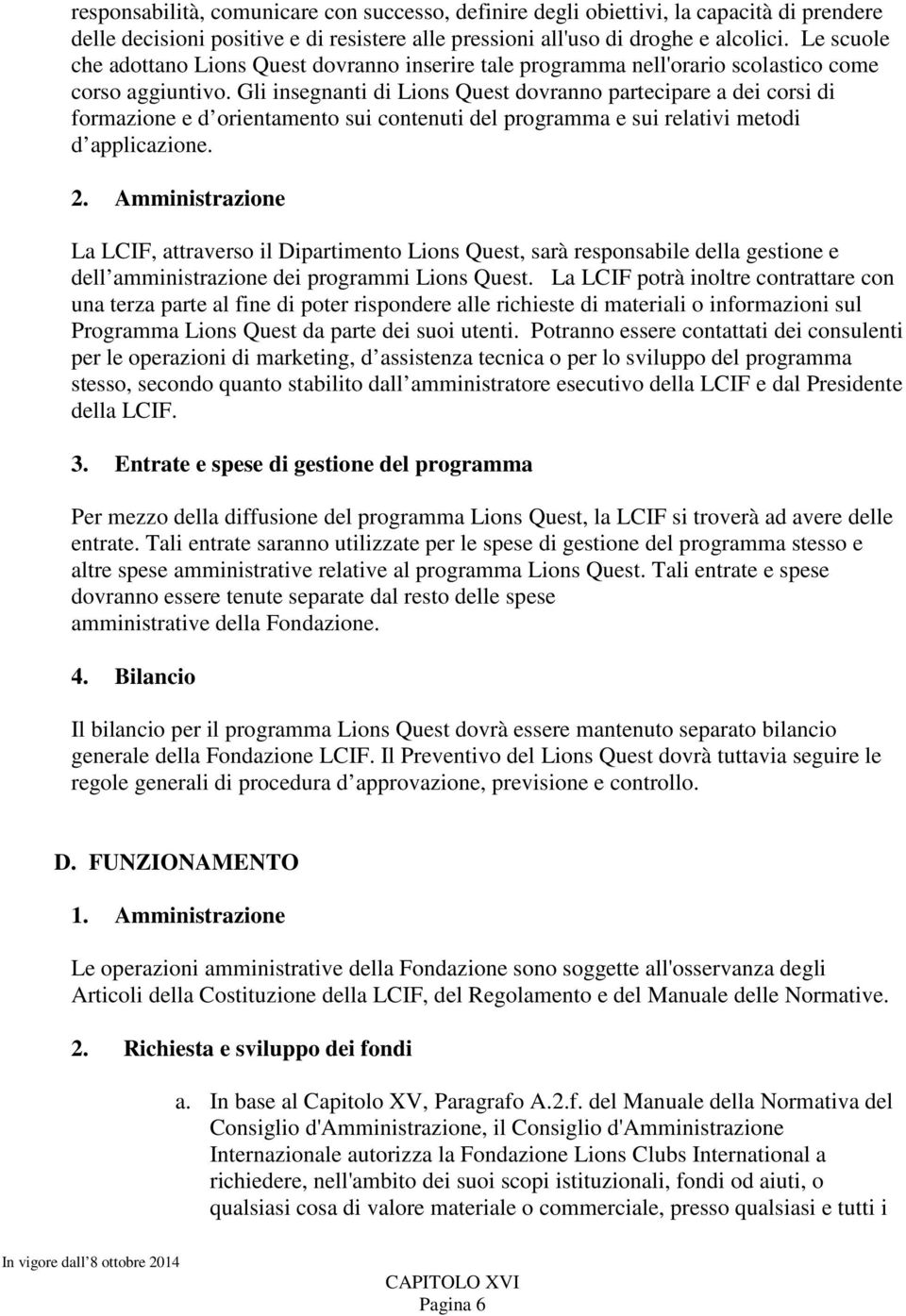 responsabilità, comunicare con successo, definire degli obiettivi, la capacità di prendere delle decisioni positive e di resistere alle pressioni all'uso di droghe e alcolici. Le scuole che adottano Lions Quest dovranno inserire tale programma nell'orario scolastico come corso aggiuntivo. Gli insegnanti di Lions Quest dovranno partecipare a dei corsi di formazione e d orientamento sui contenuti del programma e sui relativi metodi d applicazione.

2. Amministrazione

La LCIF, attraverso il Dipartimento Lions Quest, sarà responsabile della gestione e dell amministrazione dei programmi Lions Quest. La LCIF potrà inoltre contrattare con una terza parte al fine di poter rispondere alle richieste di materiali o informazioni sul Programma Lions Quest da parte dei suoi utenti. Potranno essere contattati dei consulenti per le operazioni di marketing, d assistenza tecnica o per lo sviluppo del programma stesso, secondo quanto stabilito dall amministratore esecutivo della LCIF e dal Presidente della LCIF.

3. Entrate e spese di gestione del programma

Per mezzo della diffusione del programma Lions Quest, la LCIF si troverà ad avere delle entrate. Tali entrate saranno utilizzate per le spese di gestione del programma stesso e altre spese amministrative relative al programma Lions Quest. Tali entrate e spese dovranno essere tenute separate dal resto delle spese amministrative della Fondazione.

4. Bilancio

Il bilancio per il programma Lions Quest dovrà essere mantenuto separato bilancio generale della Fondazione LCIF. Il Preventivo del Lions Quest dovrà tuttavia seguire le regole generali di procedura d approvazione, previsione e controllo.

D. FUNZIONAMENTO

1. Amministrazione

Le operazioni amministrative della Fondazione sono soggette all'osservanza degli Articoli della Costituzione della LCIF, del Regolamento e del Manuale delle Normative.

2. Richiesta e sviluppo dei fondi

a. In base al Capitolo XV, Paragrafo A.2.f. del Manuale della Normativa del Consiglio d'Amministrazione, il Consiglio d'Amministrazione Internazionale autorizza la Fondazione Lions Clubs International a richiedere, nell'ambito dei suoi scopi istituzionali, fondi od aiuti, o qualsiasi cosa di valore materiale o commerciale, presso qualsiasi e tutti i

In vigore dall 8 ottobre 2014

CAPITOLO XVI
Pagina 6